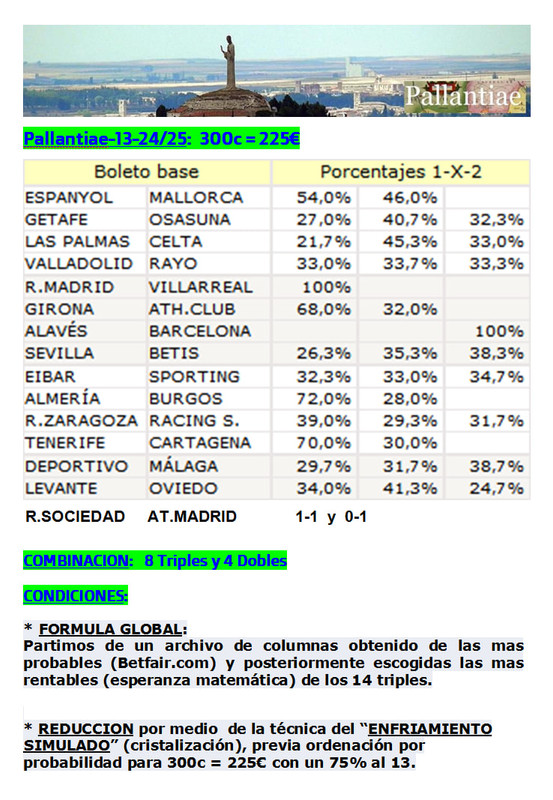 Pallantiae

Pallantiae-13-24/25: 300c = 225€

| Boleto base | | Porcentajes 1-X-2 | | |
|---|---|---|---|---|
| ESPANYOL | MALLORCA | 54,0% | 46,0% | |
| GETAFE | OSASUNA | 27,0% | 40,7% | 32,3% |
| LAS PALMAS | CELTA | 21,7% | 45,3% | 33,0% |
| VALLADOLID | RAYO | 33,0% | 33,7% | 33,3% |
| R.MADRID | VILLARREAL | 100% | | |
| GIRONA | ATH.CLUB | 68,0% | 32,0% | |
| ALAVÉS | BARCELONA | | | 100% |
| SEVILLA | BETIS | 26,3% | 35,3% | 38,3% |
| EIBAR | SPORTING | 32,3% | 33,0% | 34,7% |
| ALMERÍA | BURGOS | 72,0% | 28,0% | |
| R.ZARAGOZA | RACING S. | 39,0% | 29,3% | 31,7% |
| TENERIFE | CARTAGENA | 70,0% | 30,0% | |
| DEPORTIVO | MÁLAGA | 29,7% | 31,7% | 38,7% |
| LEVANTE | OVIEDO | 34,0% | 41,3% | 24,7% |

R.SOCIEDAD AT.MADRID 1-1 y 0-1

COMBINACION: 8 Triples y 4 Dobles

CONDICIONES:

* FORMULA GLOBAL:
Partimos de un archivo de columnas obtenido de las mas probables (Betfair.com) y posteriormente escogidas las mas rentables (esperanza matemática) de los 14 triples.

* REDUCCION por medio de la técnica del "ENFRIAMIENTO SIMULADO" (cristalización), previa ordenación por probabilidad para 300c = 225€ con un 75% al 13.